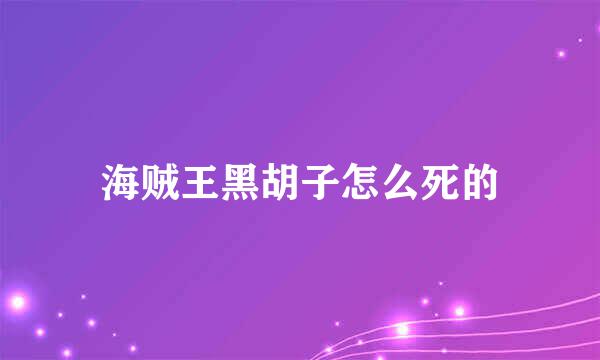 海贼王黑胡子怎么死的